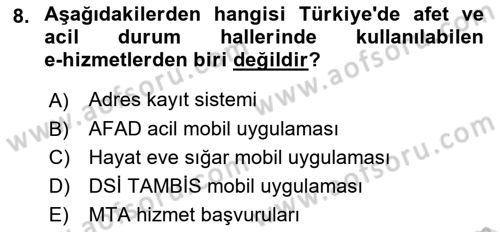 8. Aşağıdakilerden hangisi Türkiye'de afet ve acil durum hallerinde kullanılabilen e-hizmetlerden biri değildir?

A) Adres kayıt sistemi
B) AFAD acil mobil uygulaması
C) Hayat eve sığar mobil uygulaması
D) DSİ TAMBİS mobil uygulaması
E) MTA hizmet başvuruları

www.aofsoru.com
www.aofsoru.com
www.aofsoru.com
www.aofsoru.com